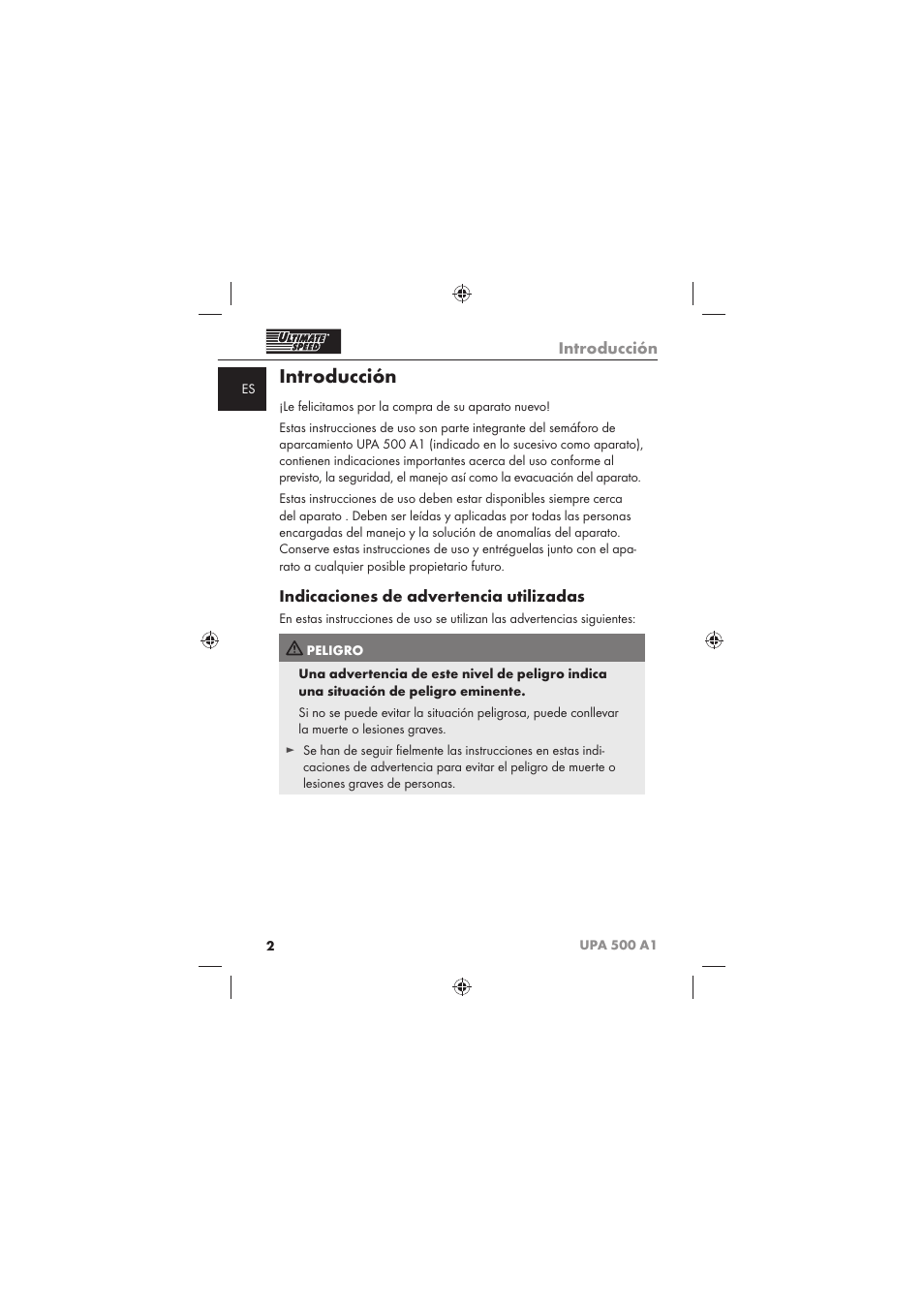 ULTIMATE SPEED

Introducción

ES

Introducción

¡Le felicitamos por la compra de su aparato nuevo!

Estas instrucciones de uso son parte integrante del semáforo de aparcamiento UPA 500 A1 (indicado en lo sucesivo como aparato), contienen indicaciones importantes acerca del uso conforme al previsto, la seguridad, el manejo así como la evacuación del aparato.

Estas instrucciones de uso deben estar disponibles siempre cerca del aparato . Deben ser leídas y aplicadas por todas las personas encargadas del manejo y la solución de anomalías del aparato. Conserve estas instrucciones de uso y entréguelas junto con el aparato a cualquier posible propietario futuro.

Indicaciones de advertencia utilizadas

En estas instrucciones de uso se utilizan las advertencias siguientes:

PELIGRO

Una advertencia de este nivel de peligro indica una situación de peligro eminente.

Si no se puede evitar la situación peligrosa, puede conllevar la muerte o lesiones graves.

► Se han de seguir fielmente las instrucciones en estas indicaciones de advertencia para evitar el peligro de muerte o lesiones graves de personas.

2

UPA 500 A1